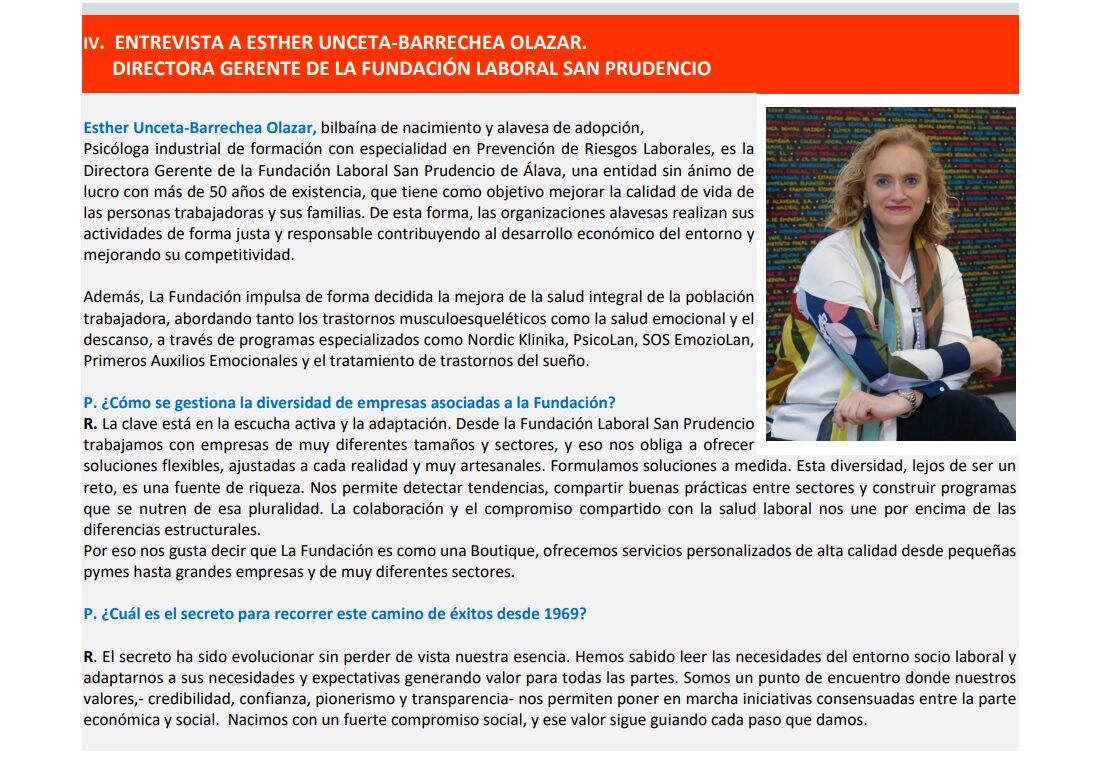 IV. ENTREVISTA A ESTHER UNCETA-BARRECHEA OLAZAR.
DIRECTORA GERENTE DE LA FUNDACIÓN LABORAL SAN PRUDENCIO

Esther Unceta-Barrechea Olazar, bilbaína de nacimiento y alavesa de adopción, Psicóloga industrial de formación con especialidad en Prevención de Riesgos Laborales, es la Directora Gerente de la Fundación Laboral San Prudencio de Álava, una entidad sin ánimo de lucro con más de 50 años de existencia, que tiene como objetivo mejorar la calidad de vida de las personas trabajadoras y sus familias. De esta forma, las organizaciones alavesas realizan sus actividades de forma justa y responsable contribuyendo al desarrollo económico del entorno y mejorando su competitividad.

Además, La Fundación impulsa de forma decidida la mejora de la salud integral de la población trabajadora, abordando tanto los trastornos musculoesqueléticos como la salud emocional y el descanso, a través de programas especializados como Nordic Klinika, PsicoLan, SOS EmozioLan, Primeros Auxilios Emocionales y el tratamiento de trastornos del sueño.

P. ¿Cómo se gestiona la diversidad de empresas asociadas a la Fundación?
R. La clave está en la escucha activa y la adaptación. Desde la Fundación Laboral San Prudencio trabajamos con empresas de muy diferentes tamaños y sectores, y eso nos obliga a ofrecer soluciones flexibles, ajustadas a cada realidad y muy artesanales. Formulamos soluciones a medida. Esta diversidad, lejos de ser un reto, es una fuente de riqueza. Nos permite detectar tendencias, compartir buenas prácticas entre sectores y construir programas que se nutren de esa pluralidad. La colaboración y el compromiso compartido con la salud laboral nos une por encima de las diferencias estructurales.
Por eso nos gusta decir que La Fundación es como una Boutique, ofrecemos servicios personalizados de alta calidad desde pequeñas pymes hasta grandes empresas y de muy diferentes sectores.

P. ¿Cuál es el secreto para recorrer este camino de éxitos desde 1969?

R. El secreto ha sido evolucionar sin perder de vista nuestra esencia. Hemos sabido leer las necesidades del entorno socio laboral y adaptarnos a sus necesidades y expectativas generando valor para todas las partes. Somos un punto de encuentro donde nuestros valores,- credibilidad, confianza, pionerismo y transparencia- nos permiten poner en marcha iniciativas consensuadas entre la parte económica y social. Nacimos con un fuerte compromiso social, y ese valor sigue guiando cada paso que damos.